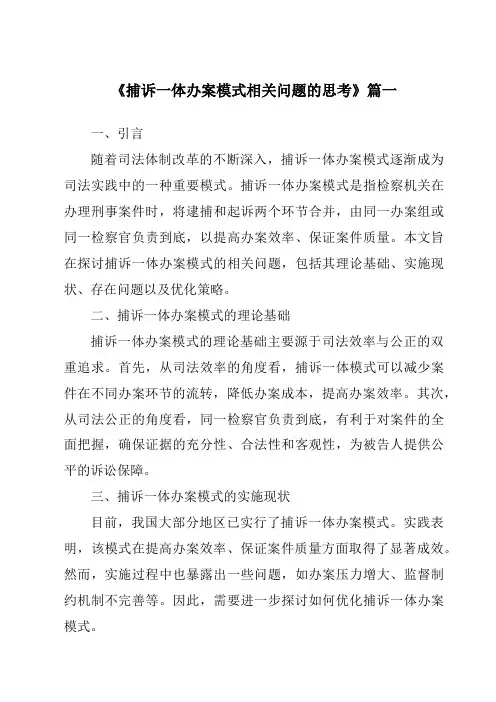 《捕诉一体办案模式相关问题的思考》篇一

一、引言

随着司法体制改革的不断深入，捕诉一体办案模式逐渐成为司法实践中的一种重要模式。捕诉一体办案模式是指检察机关在办理刑事案件时，将逮捕和起诉两个环节合并，由同一办案组或同一检察官负责到底，以提高办案效率、保证案件质量。本文旨在探讨捕诉一体办案模式的相关问题，包括其理论基础、实施现状、存在问题以及优化策略。

二、捕诉一体办案模式的理论基础

捕诉一体办案模式的理论基础主要源于司法效率与公正的双重追求。首先，从司法效率的角度看，捕诉一体模式可以减少案件在不同办案环节的流转，降低办案成本，提高办案效率。其次，从司法公正的角度看，同一检察官负责到底，有利于对案件的全面把握，确保证据的充分性、合法性和客观性，为被告人提供公平的诉讼保障。

三、捕诉一体办案模式的实施现状

目前，我国大部分地区已实行了捕诉一体办案模式。实践表明，该模式在提高办案效率、保证案件质量方面取得了显著成效。然而，实施过程中也暴露出一些问题，如办案压力增大、监督制约机制不完善等。因此，需要进一步探讨如何优化捕诉一体办案模式。